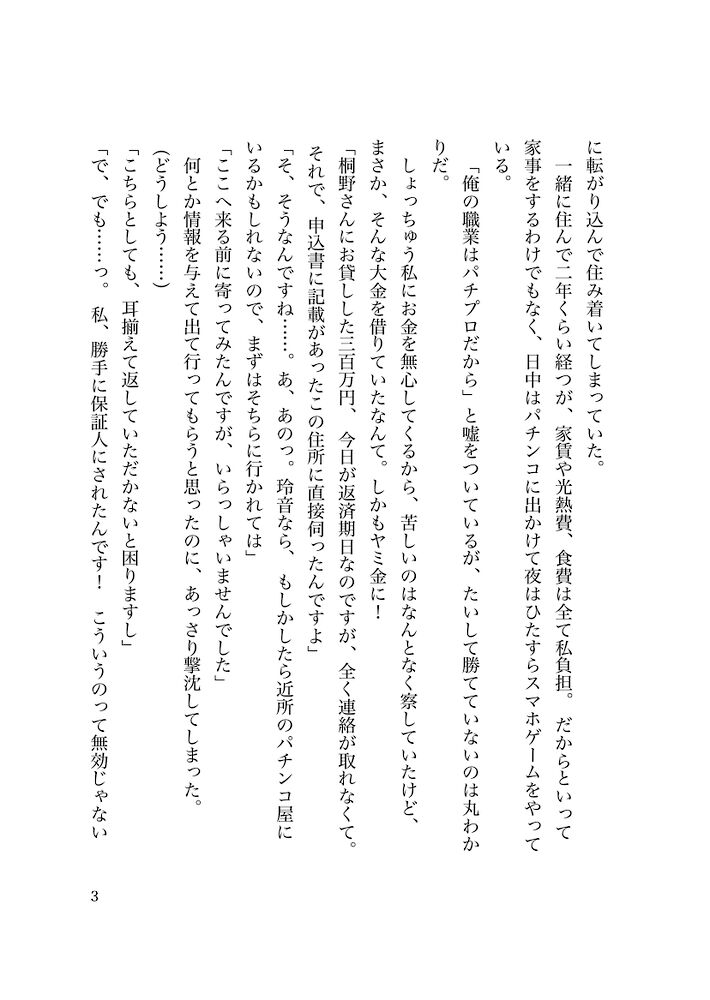 に転がり込んで住み着いてしまっていた。

一緒に住んで二年くらい経つが、家賃や光熱費、食費は全て私負担。だからといって家事をするわけでもなく、日中はパチンコに出かけて夜はひたすらスマホゲームをやっている。

「俺の職業はパチプロだから」と嘘をついているが、たいして勝てていないのは丸わかりだ。

しょっちゅう私にお金を無心してくるから、苦しいのはなんとなく察していたけど、まさか、そんな大金を借りていたなんて。しかもヤミ金に！

「桐野さんにお貸しした三百万円、今日が返済期日なのですが、全く連絡が取れなくて。それで、申込書に記載があったこの住所に直接伺ったんですよ」

「そ、そうなんですね……。あ、あのっ。玲音なら、もしかしたら近所のパチンコ屋にいるかもしれないので、まずはそちらに行かれては」

「ここへ来る前に寄ってみたんですが、いらっしゃいませんでした」

何とか情報を与えて出て行ってもらうと思ったのに、あっさり撃沈してしまった。

（どうしよう……）

「こちらとしても、耳揃えて返していただかないと困りますし」

「で、でも……っ。私、勝手に保証人にされたんです！　こういうのって無効じゃない

3